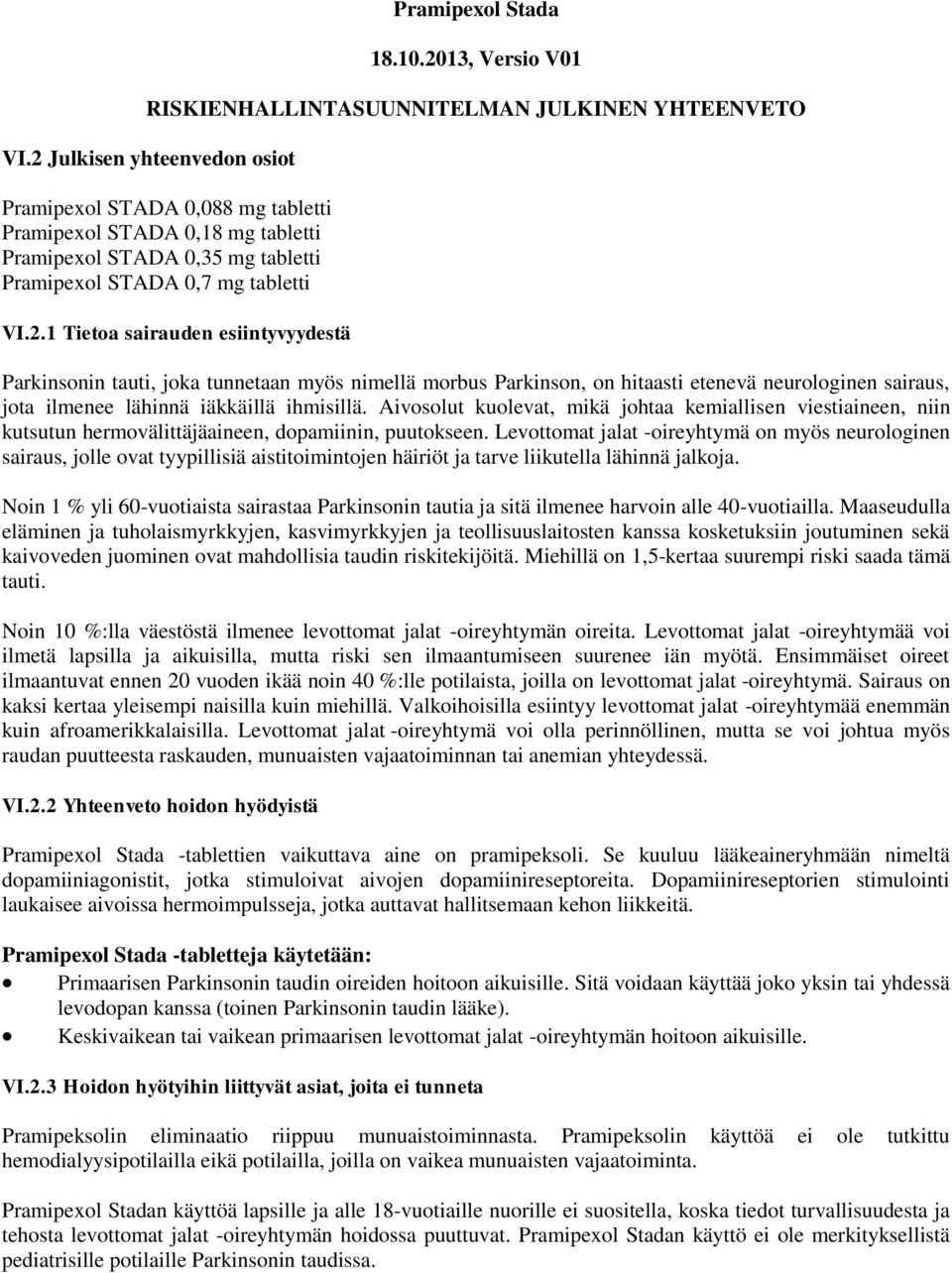 Pramipexol Stada

18.10.2013, Versio V01

RISKIENHALLINTASUUNNITELMAN JULKINEN YHTEENVETO

VI.2 Julkisen yhteenvedon osiot

Pramipexol STADA 0,088 mg tabletti
Pramipexol STADA 0,18 mg tabletti
Pramipexol STADA 0,35 mg tabletti
Pramipexol STADA 0,7 mg tabletti

VI.2.1 Tietoa sairauden esiintyvyydestä

Parkinsonin tauti, joka tunnetaan myös nimellä morbus Parkinson, on hitaasti etenevä neurologinen sairaus, jota ilmenee lähinnä iäkkäillä ihmisillä. Aivosolut kuolevat, mikä johtaa kemiallisen viestiaineen, niin kutsutun hermovälittäjäaineen, dopamiinin, puutokseen. Levottomat jalat -oireyhtymä on myös neurologinen sairaus, jolle ovat tyypillisiä aistitoimintojen häiriöt ja tarve liikutella lähinnä jalkoja.

Noin 1 % yli 60-vuotiaista sairastaa Parkinsonin tautia ja sitä ilmenee harvoin alle 40-vuotiailla. Maaseudulla eläminen ja tuholaismyrkkyjen, kasvimyrkkyjen ja teollisuuslaitosten kanssa kosketuksiin joutuminen sekä kaivoveden juominen ovat mahdollisia taudin riskitekijöitä. Miehillä on 1,5-kertaa suurempi riski saada tämä tauti.

Noin 10 %:lla väestöstä ilmenee levottomat jalat -oireyhtymän oireita. Levottomat jalat -oireyhtymää voi ilmetä lapsilla ja aikuisilla, mutta riski sen ilmaantumiseen suurenee iän myötä. Ensimmäiset oireet ilmaantuvat ennen 20 vuoden ikää noin 40 %:lle potilaista, joilla on levottomat jalat -oireyhtymä. Sairaus on kaksi kertaa yleisempi naisilla kuin miehillä. Valkoihoisilla esiintyy levottomat jalat -oireyhtymää enemmän kuin afroamerikkalaisilla. Levottomat jalat -oireyhtymä voi olla perinnöllinen, mutta se voi johtua myös raudan puutteesta raskauden, munuaisten vajaatoiminnan tai anemian yhteydessä.

VI.2.2 Yhteenveto hoidon hyödyistä

Pramipexol Stada -tablettien vaikuttava aine on pramipeksoli. Se kuuluu lääkeaineryhmään nimeltä dopamiiniagonistit, jotka stimuloivat aivojen dopamiinireseptoreita. Dopamiinireseptorien stimulointi laukaisee aivoissa hermoimpulsseja, jotka auttavat hallitsemaan kehon liikkeitä.

Pramipexol Stada -tabletteja käytetään:

• Primaarisen Parkinsonin taudin oireiden hoitoon aikuisille. Sitä voidaan käyttää joko yksin tai yhdessä levodopan kanssa (toinen Parkinsonin taudin lääke).
• Keskivaikean tai vaikean primaarisen levottomat jalat -oireyhtymän hoitoon aikuisille.

VI.2.3 Hoidon hyötyihin liittyvät asiat, joita ei tunneta

Pramipeksolin eliminaatio riippuu munuaistoiminnasta. Pramipeksolin käyttöä ei ole tutkittu hemodialyysipotilailla eikä potilailla, joilla on vaikea munuaisten vajaatoiminta.

Pramipexol Stadan käyttöä lapsille ja alle 18-vuotiaille nuorille ei suositella, koska tiedot turvallisuudesta ja tehosta levottomat jalat -oireyhtymän hoidossa puuttuvat. Pramipexol Stadan käyttö ei ole merkityksellistä pediatrisille potilaille Parkinsonin taudissa.